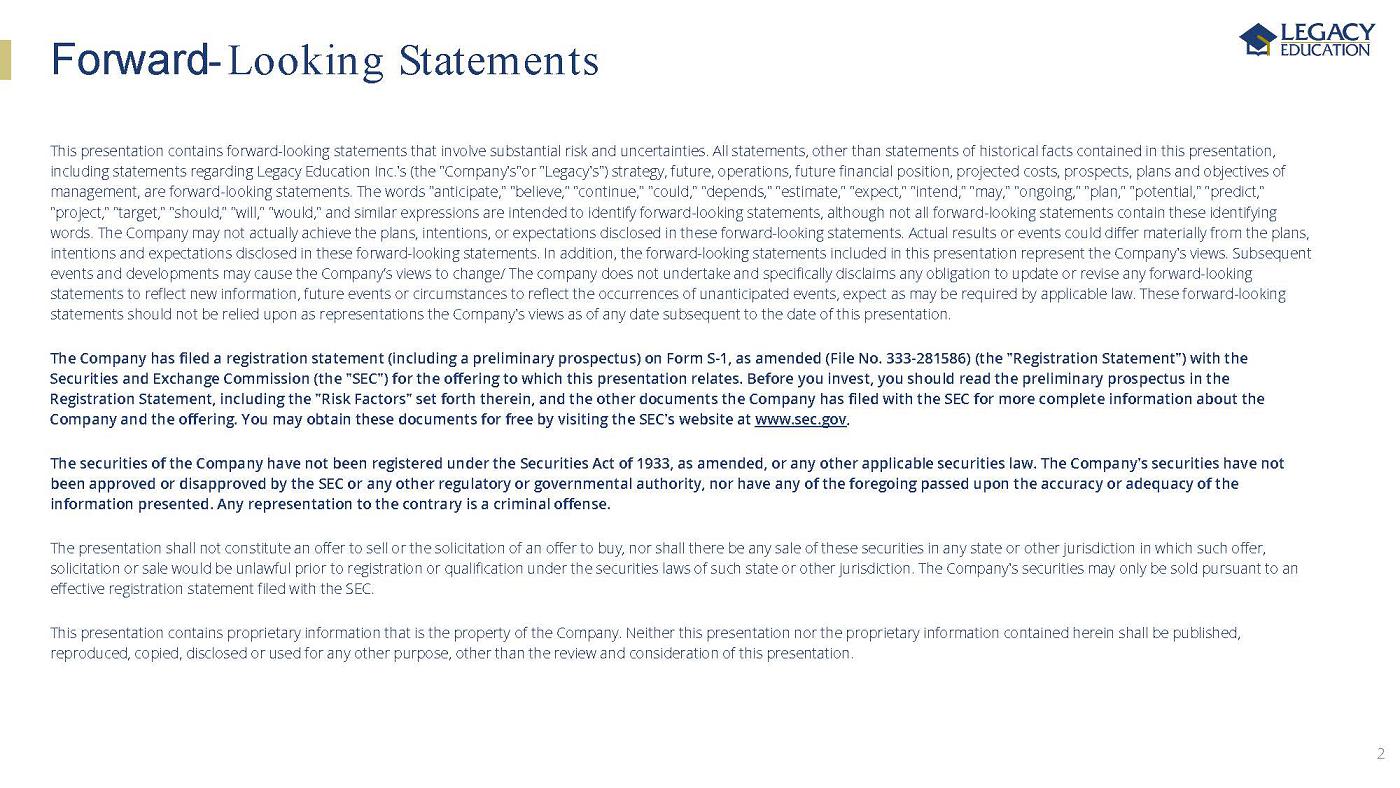 Forward- Looking Statements

LEGACY EDUCATION

This presentation contains forward-looking statements that involve substantial risk and uncertainties. All statements, other than statements of historical facts contained in this presentation, including statements regarding Legacy Education Inc.'s (the "Company's"or "Legacy's") strategy, future, operations, future financial position, projected costs, prospects, plans and objectives of management, are forward-looking statements. The words "anticipate," "believe," "continue," "could," "depends," "estimate," "expect," "intend," "may," "ongoing," "plan," "potential," "predict," "project," "target," "should," "will," "would," and similar expressions are intended to identify forward-looking statements, although not all forward-looking statements contain these identifying words. The Company may not actually achieve the plans, intentions, or expectations disclosed in these forward-looking statements. Actual results or events could differ materially from the plans, intentions and expectations disclosed in these forward-looking statements. In addition, the forward-looking statements included in this presentation represent the Company's views. Subsequent events and developments may cause the Company's views to change/ The company does not undertake and specifically disclaims any obligation to update or revise any forward-looking statements to reflect new information, future events or circumstances to reflect the occurrences of unanticipated events, expect as may be required by applicable law. These forward-looking statements should not be relied upon as representations the Company's views as of any date subsequent to the date of this presentation.

The Company has filed a registration statement (including a preliminary prospectus) on Form S-1, as amended (File No. 333-281586) (the "Registration Statement") with the Securities and Exchange Commission (the "SEC") for the offering to which this presentation relates. Before you invest, you should read the preliminary prospectus in the Registration Statement, including the "Risk Factors" set forth therein, and the other documents the Company has filed with the SEC for more complete information about the Company and the offering. You may obtain these documents for free by visiting the SEC's website at www.sec.gov.

The securities of the Company have not been registered under the Securities Act of 1933, as amended, or any other applicable securities law. The Company's securities have not been approved or disapproved by the SEC or any other regulatory or governmental authority, nor have any of the foregoing passed upon the accuracy or adequacy of the information presented. Any representation to the contrary is a criminal offense.

The presentation shall not constitute an offer to sell or the solicitation of an offer to buy, nor shall there be any sale of these securities in any state or other jurisdiction in which such offer, solicitation or sale would be unlawful prior to registration or qualification under the securities laws of such state or other jurisdiction. The Company's securities may only be sold pursuant to an effective registration statement filed with the SEC.

This presentation contains proprietary information that is the property of the Company. Neither this presentation nor the proprietary information contained herein shall be published, reproduced, copied, disclosed or used for any other purpose, other than the review and consideration of this presentation.

2